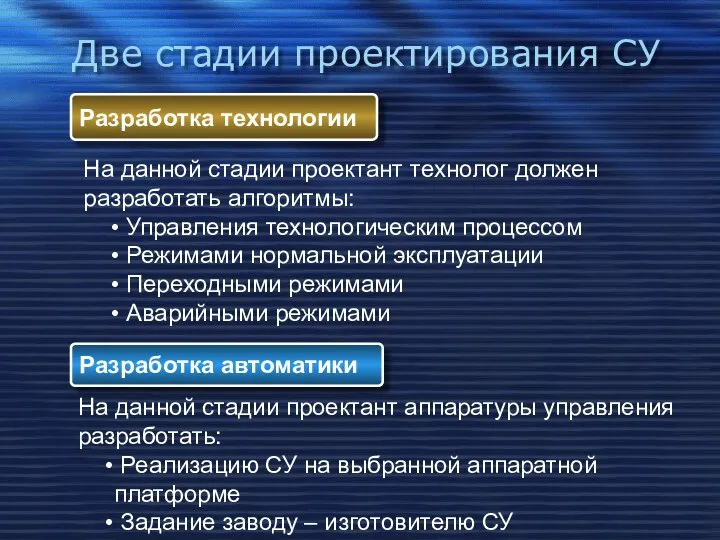 Две стадии проектирования СУ

Разработка технологии

На данной стадии проектант технолог должен разработать алгоритмы:
• Управления технологическим процессом
• Режимами нормальной эксплуатации
• Переходными режимами
• Аварийными режимами

Разработка автоматики

На данной стадии проектант аппаратуры управления разработать:
• Реализацию СУ на выбранной аппаратной платформе
• Задание заводу – изготовителю СУ